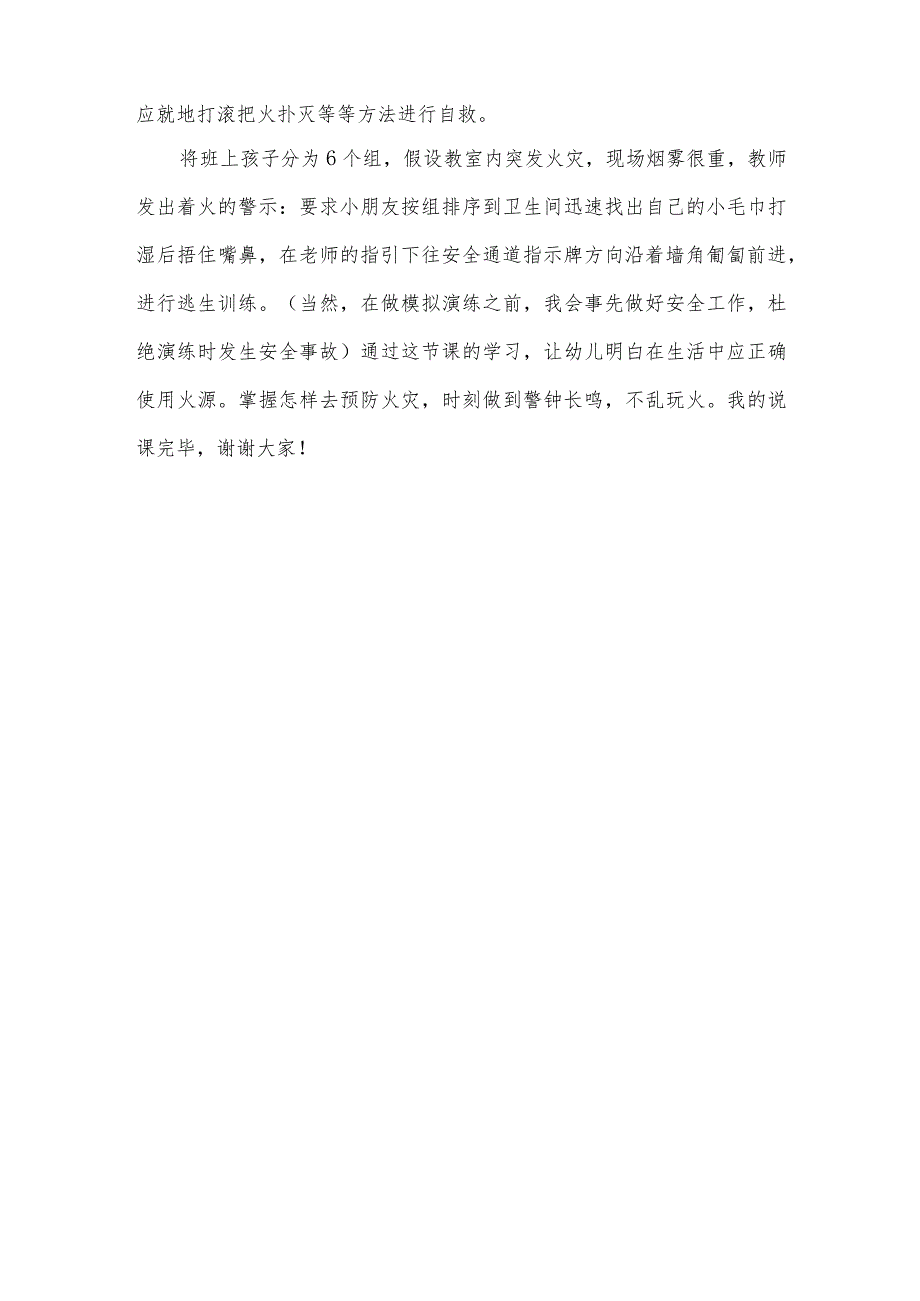 应就地打滚把火扑灭等等方法进行自救。

将班上孩子分为6个组，假设教室内突发火灾，现场烟雾很重，教师发出着火的警示：要求小朋友按组排序到卫生间迅速找出自己的小毛巾打湿后捂住嘴鼻，在老师的指引下往安全通道指示牌方向沿着墙角匍匐前进，进行逃生训练。（当然，在做模拟演练之前，我会事先做好安全工作，杜绝演练时发生安全事故）通过这节课的学习，让幼儿明白在生活中应正确使用火源。掌握怎样去预防火灾，时刻做到警钟长鸣，不乱玩火。我的说课完毕，谢谢大家！